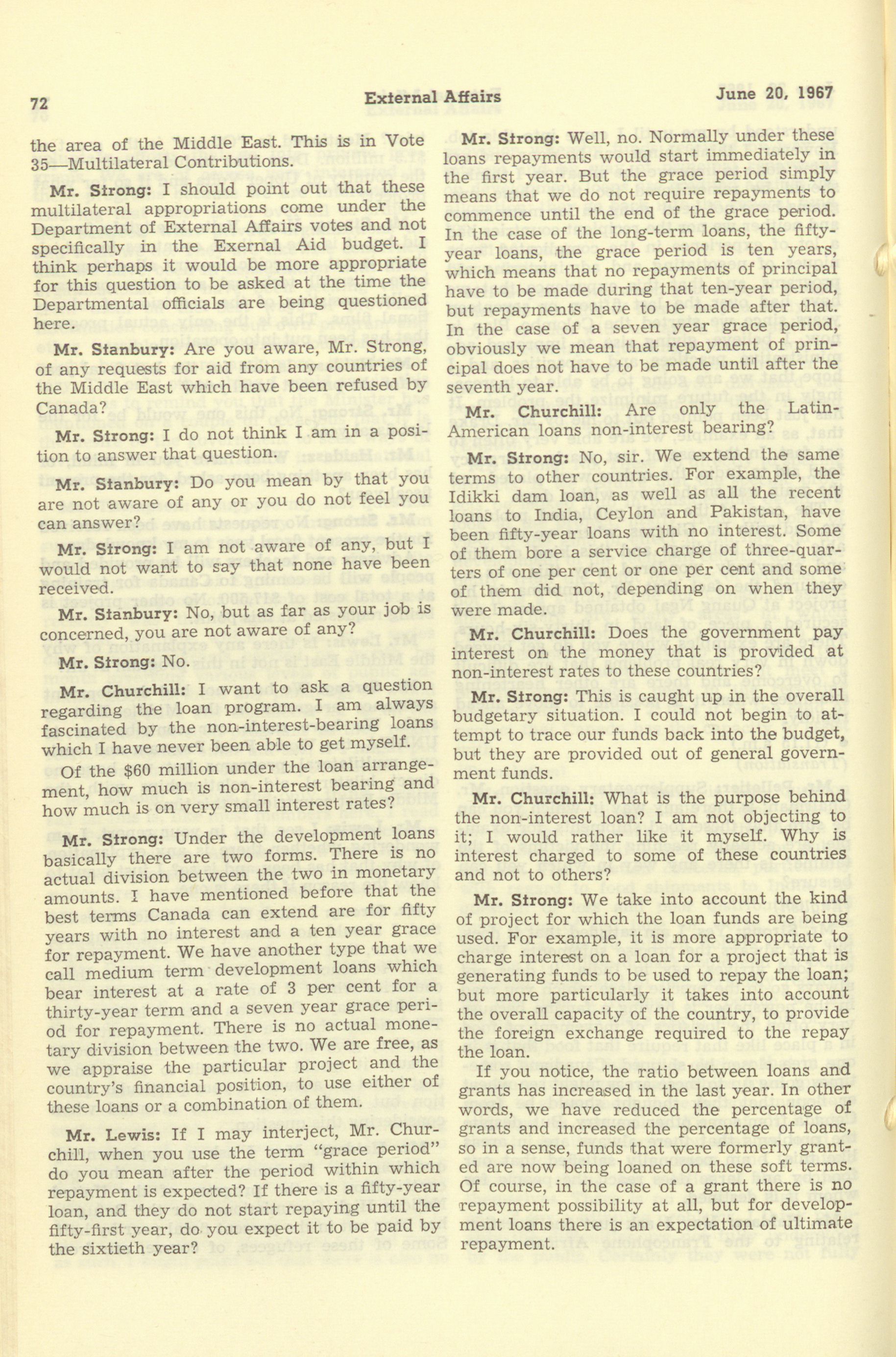 72 External Affairs June 20, 1967

the area of the Middle East. This is in Vote 35—Multilateral Contributions.

Mr. Strong: I should point out that these multilateral appropriations come under the Department of External Affairs votes and not specifically in the Exernal Aid budget. I think perhaps it would be more appropriate for this question to be asked at the time the Departmental officials are being questioned here.

Mr. Stanbury: Are you aware, Mr. Strong, of any requests for aid from any countries of the Middle East which have been refused by Canada?

Mr. Strong: I do not think I am in a position to answer that question.

Mr. Stanbury: Do you mean by that you are not aware of any or you do not feel you can answer?

Mr. Strong: I am not aware of any, but I would not want to say that none have been received.

Mr. Stanbury: No, but as far as your job is concerned, you are not aware of any?

Mr. Strong: No.

Mr. Churchill: I want to ask a question regarding the loan program. I am always fascinated by the non-interest-bearing loans which I have never been able to get myself.

Of the $60 million under the loan arrangement, how much is non-interest bearing and how much is on very small interest rates?

Mr. Strong: Under the development loans basically there are two forms. There is no actual division between the two in monetary amounts. I have mentioned before that the best terms Canada can extend are for fifty years with no interest and a ten year grace for repayment. We have another type that we call medium term development loans which bear interest at a rate of 3 per cent for a thirty-year term and a seven year grace period for repayment. There is no actual monetary division between the two. We are free, as we appraise the particular project and the country's financial position, to use either of these loans or a combination of them.

Mr. Lewis: If I may interject, Mr. Churchill, when you use the term "grace period" do you mean after the period within which repayment is expected? If there is a fifty-year loan, and they do not start repaying until the fifty-first year, do you expect it to be paid by the sixtieth year?

Mr. Strong: Well, no. Normally under these loans repayments would start immediately in the first year. But the grace period simply means that we do not require repayments to commence until the end of the grace period. In the case of the long-term loans, the fifty-year loans, the grace period is ten years, which means that no repayments of principal have to be made during that ten-year period, but repayments have to be made after that. In the case of a seven year grace period, obviously we mean that repayment of principal does not have to be made until after the seventh year.

Mr. Churchill: Are only the Latin-American loans non-interest bearing?

Mr. Strong: No, sir. We extend the same terms to other countries. For example, the Idikki dam loan, as well as all the recent loans to India, Ceylon and Pakistan, have been fifty-year loans with no interest. Some of them bore a service charge of three-quarters of one per cent or one per cent and some of them did not, depending on when they were made.

Mr. Churchill: Does the government pay interest on the money that is provided at non-interest rates to these countries?

Mr. Strong: This is caught up in the overall budgetary situation. I could not begin to attempt to trace our funds back into the budget, but they are provided out of general government funds.

Mr. Churchill: What is the purpose behind the non-interest loan? I am not objecting to it; I would rather like it myself. Why is interest charged to some of these countries and not to others?

Mr. Strong: We take into account the kind of project for which the loan funds are being used. For example, it is more appropriate to charge interest on a loan for a project that is generating funds to be used to repay the loan; but more particularly it takes into account the overall capacity of the country, to provide the foreign exchange required to the repay the loan.

If you notice, the ratio between loans and grants has increased in the last year. In other words, we have reduced the percentage of grants and increased the percentage of loans, so in a sense, funds that were formerly granted are now being loaned on these soft terms. Of course, in the case of a grant there is no repayment possibility at all, but for development loans there is an expectation of ultimate repayment.